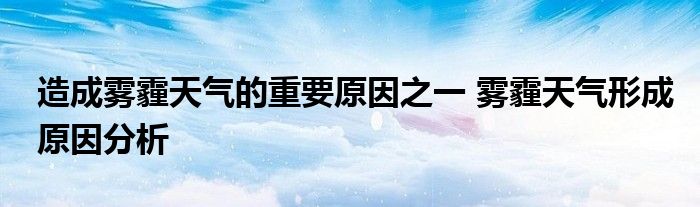 造成雾霾天气的重要原因之一 雾霾天气形成原因分析